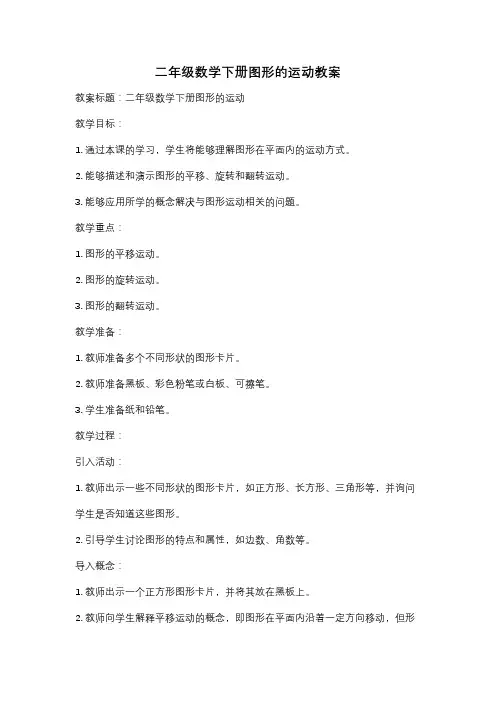 二年级数学下册图形的运动教案

教案标题：二年级数学下册图形的运动

教学目标：

1. 通过本课的学习，学生将能够理解图形在平面内的运动方式。

2. 能够描述和演示图形的平移、旋转和翻转运动。

3. 能够应用所学的概念解决与图形运动相关的问题。

教学重点：

1. 图形的平移运动。

2. 图形的旋转运动。

3. 图形的翻转运动。

教学准备：

1. 教师准备多个不同形状的图形卡片。

2. 教师准备黑板、彩色粉笔或白板、可擦笔。

3. 学生准备纸和铅笔。

教学过程：

引入活动：

1. 教师出示一些不同形状的图形卡片，如正方形、长方形、三角形等，并询问学生是否知道这些图形。

2. 引导学生讨论图形的特点和属性，如边数、角数等。

导入概念：

1. 教师出示一个正方形图形卡片，并将其放在黑板上。

2. 教师向学生解释平移运动的概念，即图形在平面内沿着一定方向移动，但形